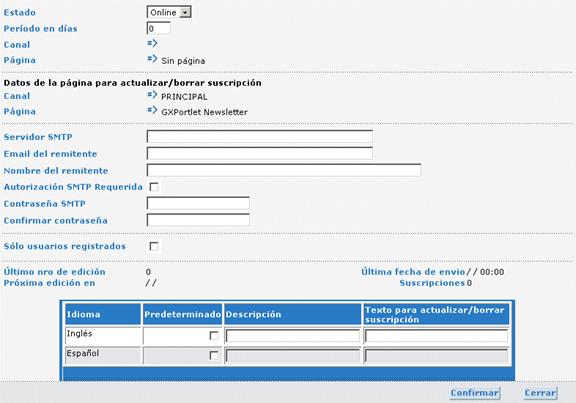 Estado Online
Período en días 0
Canal
Página Sin página

Datos de la página para actualizar/borrar suscripción
Canal PRINCIPAL
Página GXPortlet Newsletter

Servidor SMTP
Email del remitente
Nombre del remitente
Autorización SMTP Requerida
Contraseña SMTP
Confirmar contraseña

Sólo usuarios registrados

Último nro de edición 0
Próxima edición en / /
Última fecha de envio / / 00:00
Suscripciones 0

| Idioma | Predeterminado | Descripción | Texto para actualizar/borrar suscripción |
|---|---|---|---|
| Inglés | | | |
| Español | | | |

Confirmar Cerrar